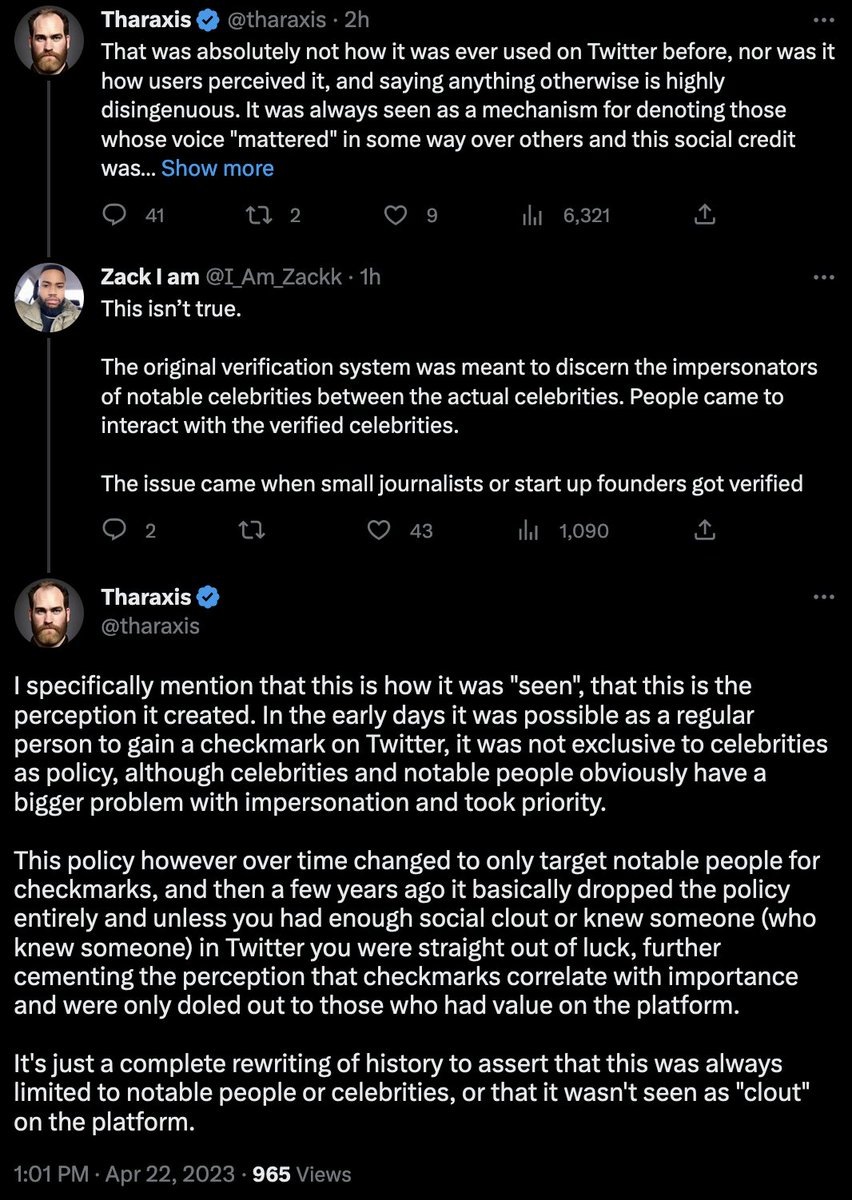 Tharaxis @tharaxis · 2h
That was absolutely not how it was ever used on Twitter before, nor was it how users perceived it, and saying anything otherwise is highly disingenuous. It was always seen as a mechanism for denoting those whose voice "mattered" in some way over others and this social credit was... Show more

41 2 9 6,321

Zack I am @I_Am_Zackk · 1h
This isn't true.

The original verification system was meant to discern the impersonators of notable celebrities between the actual celebrities. People came to interact with the verified celebrities.

The issue came when small journalists or start up founders got verified

2 43 1,090

Tharaxis
@tharaxis

I specifically mention that this is how it was "seen", that this is the perception it created. In the early days it was possible as a regular person to gain a checkmark on Twitter, it was not exclusive to celebrities as policy, although celebrities and notable people obviously have a bigger problem with impersonation and took priority.

This policy however over time changed to only target notable people for checkmarks, and then a few years ago it basically dropped the policy entirely and unless you had enough social clout or knew someone (who knew someone) in Twitter you were straight out of luck, further cementing the perception that checkmarks correlate with importance and were only doled out to those who had value on the platform.

It's just a complete rewriting of history to assert that this was always limited to notable people or celebrities, or that it wasn't seen as "clout" on the platform.

1:01 PM · Apr 22, 2023 · 965 Views